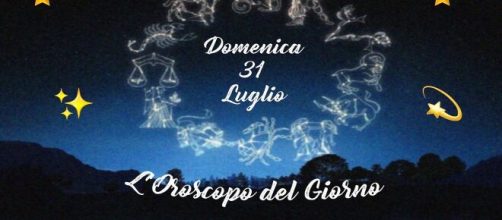 Domenica
31
Luglio

L'Oroscopo del Giorno